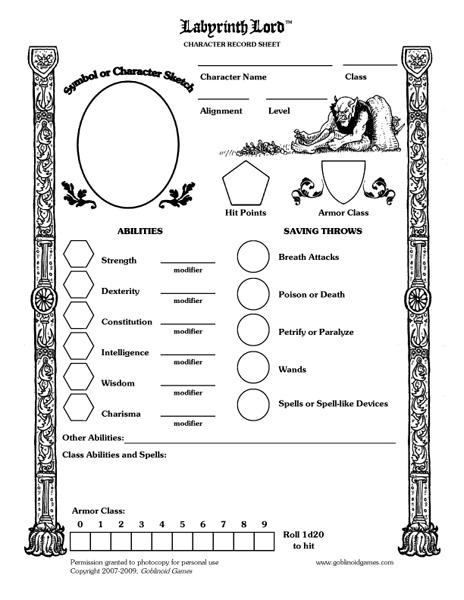 Labyrinth Lord™
CHARACTER RECORD SHEET

Symbol or Character Sketch

Character Name
Class
Alignment
Level

Hit Points
Armor Class

ABILITIES
Strength
modifier
Dexterity
modifier
Constitution
modifier
Intelligence
modifier
Wisdom
modifier
Charisma
modifier

SAVING THROWS
Breath Attacks
Poison or Death
Petrify or Paralyze
Wands
Spells or Spell-like Devices

Other Abilities:
Class Abilities and Spells:

Armor Class:

| 0 | 1 | 2 | 3 | 4 | 5 | 6 | 7 | 8 | 9 |
|---|---|---|---|---|---|---|---|---|---|
| | | | | | | | | | |

Roll 1d20 to hit

Permission granted to photocopy for personal use
Copyright 2007-2009, Goblinoid Games
www.goblinoidgames.com